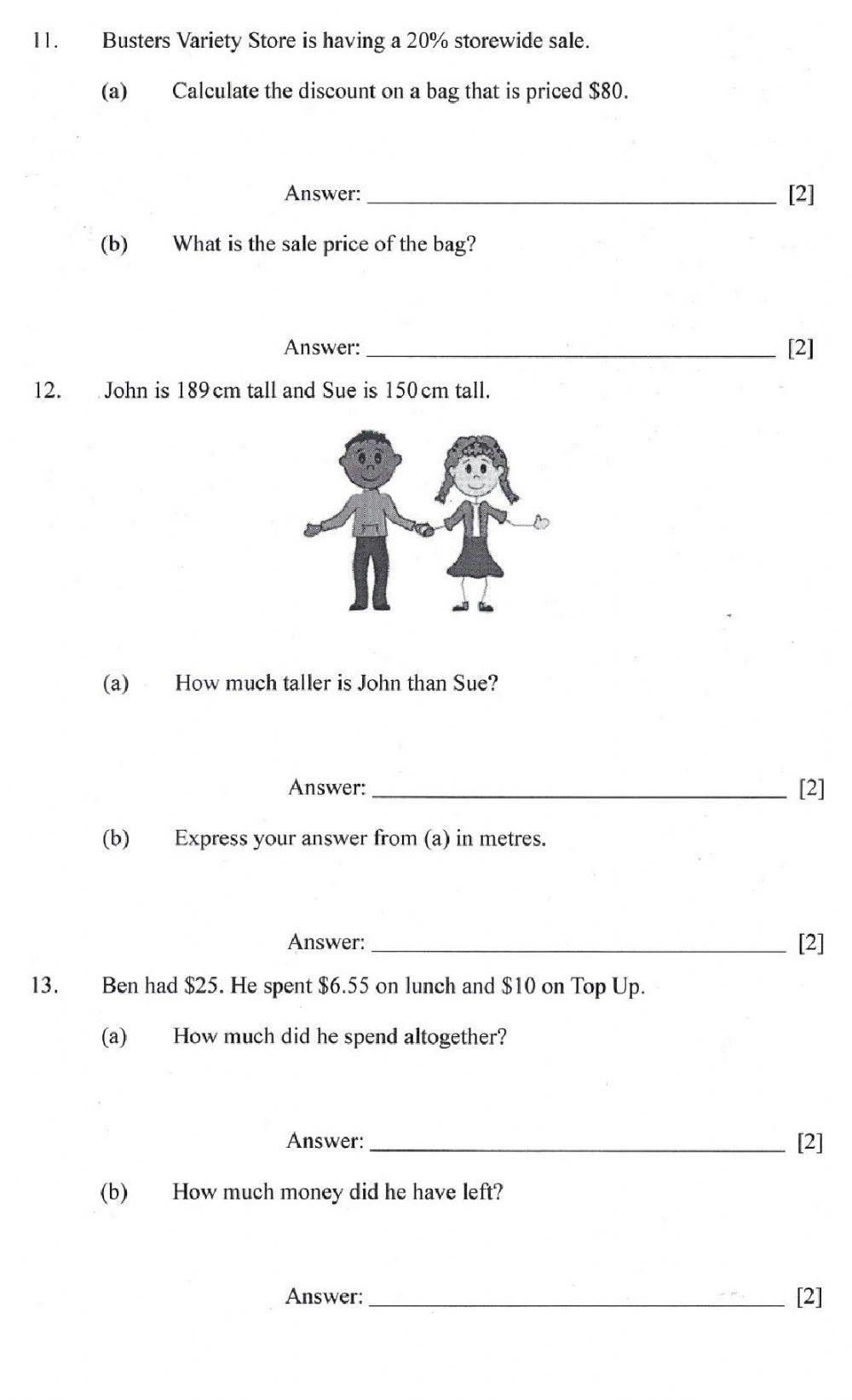 11. Busters Variety Store is having a 20% storewide sale.

(a) Calculate the discount on a bag that is priced \$80.

Answer: ______________________ [2]

(b) What is the sale price of the bag?

Answer: ______________________ [2]

12. John is 189 cm tall and Sue is 150 cm tall.

(a) How much taller is John than Sue?

Answer: ______________________ [2]

(b) Express your answer from (a) in metres.

Answer: ______________________ [2]

13. Ben had \$25. He spent \$6.55 on lunch and \$10 on Top Up.

(a) How much did he spend altogether?

Answer: ______________________ [2]

(b) How much money did he have left?

Answer: ______________________ [2]